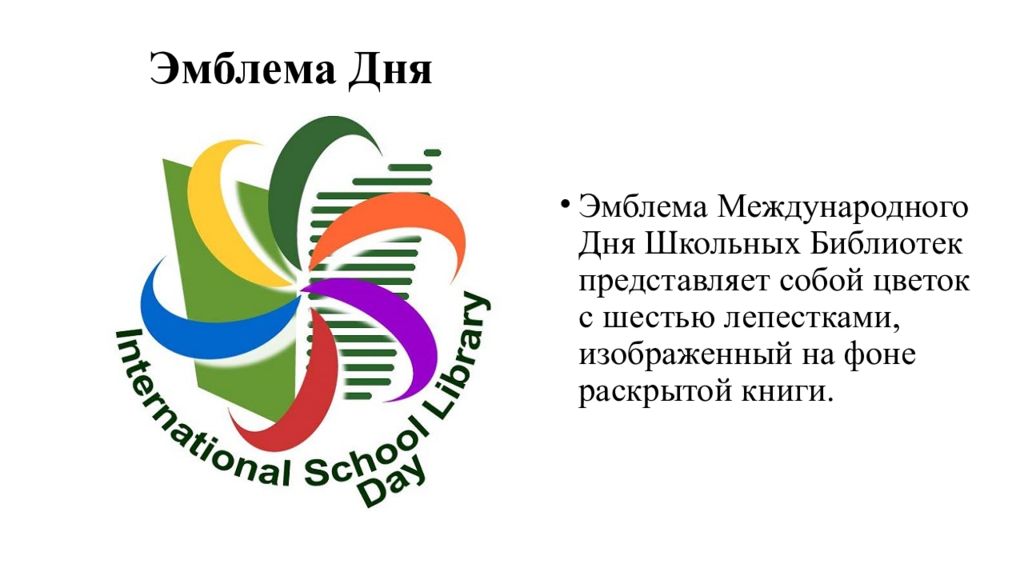 Эмблема Дня

International School Library Day

• Эмблема Международного Дня Школьных Библиотек представляет собой цветок с шестью лепестками, изображенный на фоне раскрытой книги.